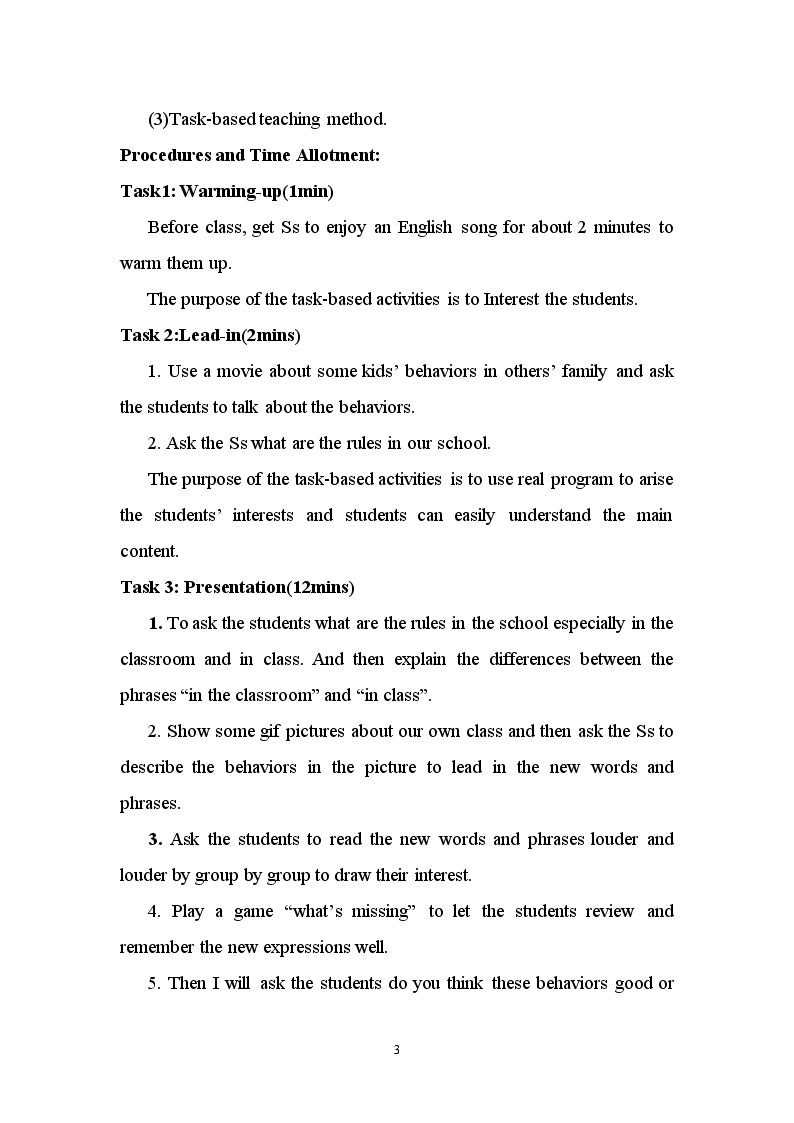 (3)Task-based teaching method.

Procedures and Time Allotment:

Task1: Warming-up(1min)

Before class, get Ss to enjoy an English song for about 2 minutes to warm them up.

The purpose of the task-based activities is to Interest the students.

Task 2:Lead-in(2mins)

1. Use a movie about some kids' behaviors in others' family and ask the students to talk about the behaviors.

2. Ask the Ss what are the rules in our school.

The purpose of the task-based activities is to use real program to arise the students' interests and students can easily understand the main content.

Task 3: Presentation(12mins)

1. To ask the students what are the rules in the school especially in the classroom and in class. And then explain the differences between the phrases "in the classroom" and "in class".

2. Show some gif pictures about our own class and then ask the Ss to describe the behaviors in the picture to lead in the new words and phrases.

3. Ask the students to read the new words and phrases louder and louder by group by group to draw their interest.

4. Play a game "what's missing" to let the students review and remember the new expressions well.

5. Then I will ask the students do you think these behaviors good or

3